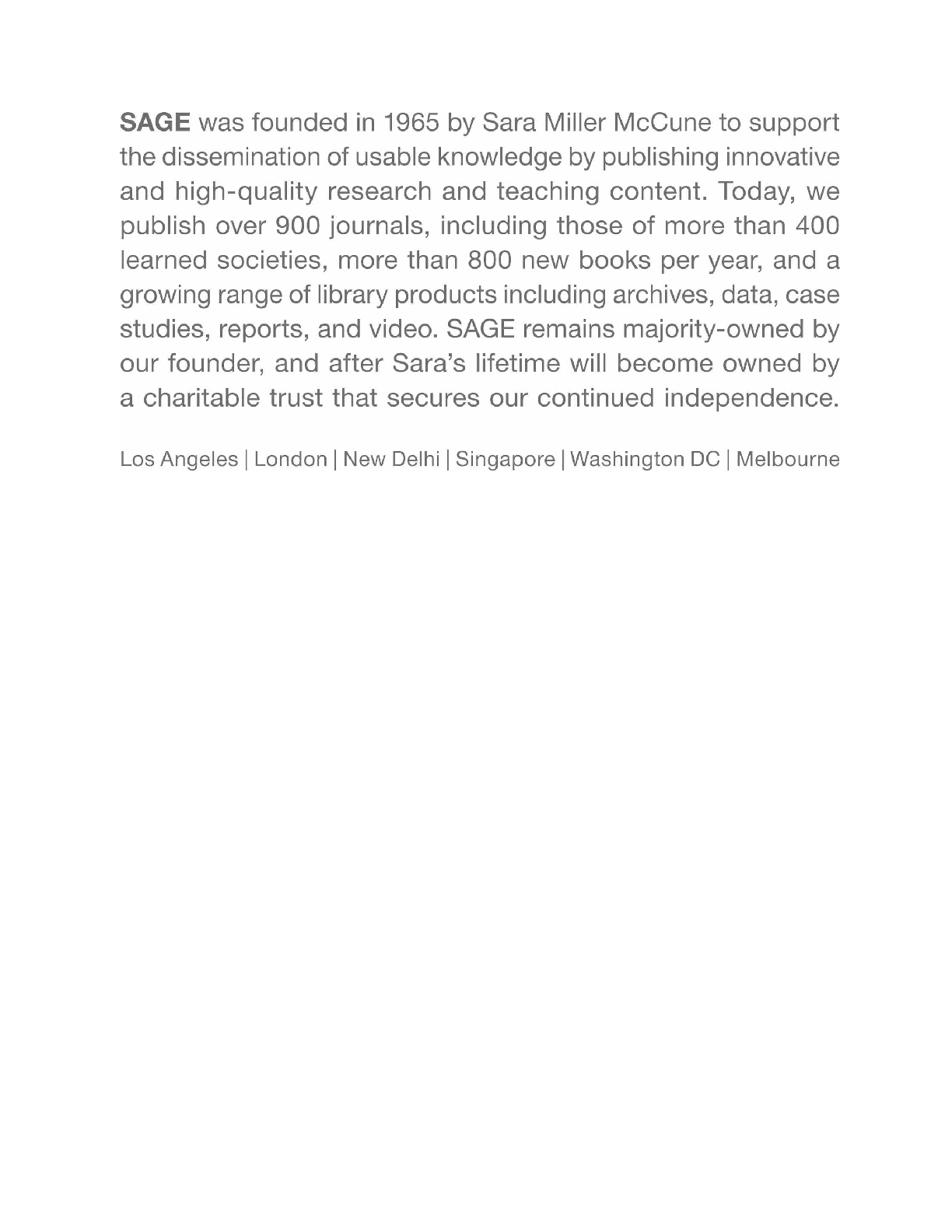 SAGE was founded in 1965 by Sara Miller McCune to support the dissemination of usable knowledge by publishing innovative and high-quality research and teaching content. Today, we publish over 900 journals, including those of more than 400 learned societies, more than 800 new books per year, and a growing range of library products including archives, data, case studies, reports, and video. SAGE remains majority-owned by our founder, and after Sara's lifetime will become owned by a charitable trust that secures our continued independence.

Los Angeles | London | New Delhi | Singapore | Washington DC | Melbourne